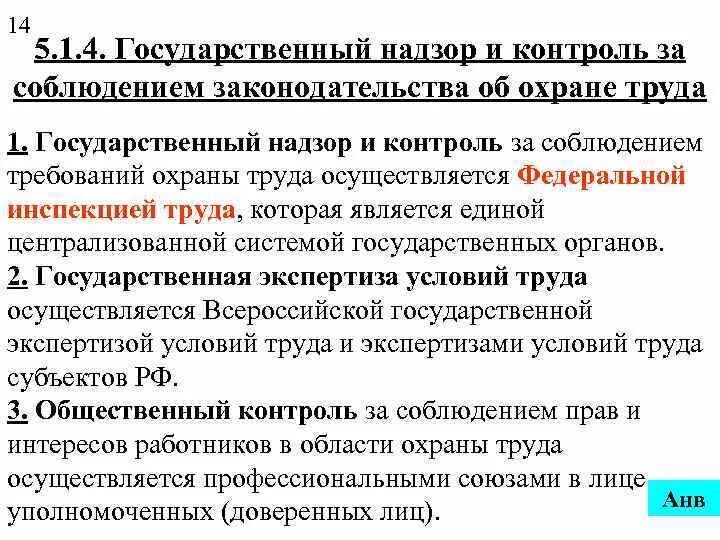 14

5.1.4. Государственный надзор и контроль за соблюдением законодательства об охране труда

1. Государственный надзор и контроль за соблюдением требований охраны труда осуществляется Федеральной инспекцией труда, которая является единой централизованной системой государственных органов.
2. Государственная экспертиза условий труда осуществляется Всероссийской государственной экспертизой условий труда и экспертизами условий труда субъектов РФ.
3. Общественный контроль за соблюдением прав и интересов работников в области охраны труда осуществляется профессиональными союзами в лице уполномоченных (доверенных лиц).

Анв